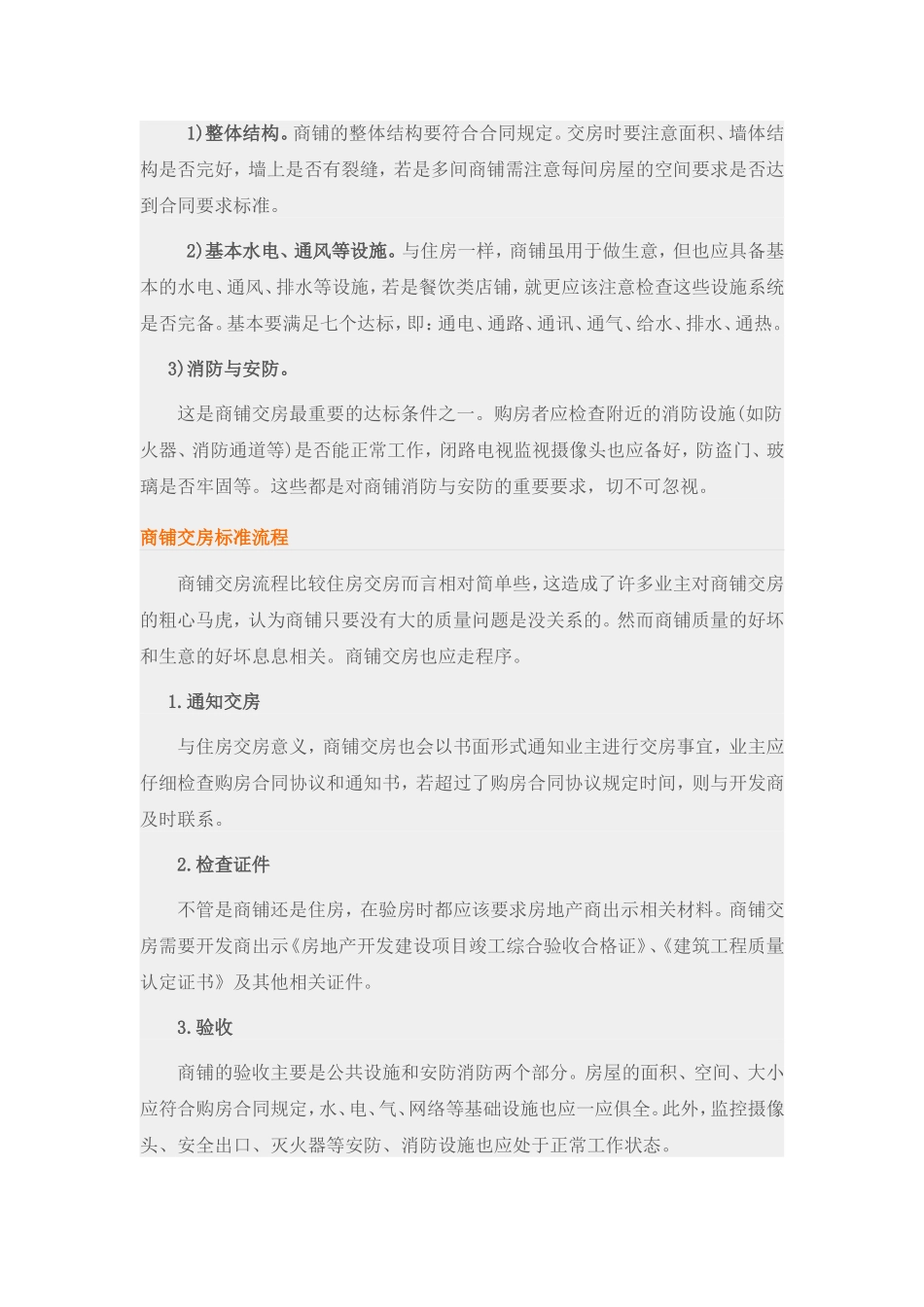 1)整体结构。商铺的整体结构要符合合同规定。交房时要注意面积、墙体结构是否完好，墙上是否有裂缝，若是多间商铺需注意每间房屋的空间要求是否达到合同要求标准。

2)基本水电、通风等设施。与住房一样，商铺虽用于做生意，但也应具备基本的水电、通风、排水等设施，若是餐饮类店铺，就更应该注意检查这些设施系统是否完备。基本要满足七个达标，即：通电、通路、通讯、通气、给水、排水、通热。

3)消防与安防。

这是商铺交房最重要的达标条件之一。购房者应检查附近的消防设施(如防火器、消防通道等)是否能正常工作，闭路电视监视摄像头也应备好，防盗门、玻璃是否牢固等。这些都是对商铺消防与安防的重要要求，切不可忽视。

商铺交房标准流程

商铺交房流程比较住房交房而言相对简单些，这造成了许多业主对商铺交房的粗心马虎，认为商铺只要没有大的质量问题是没关系的。然而商铺质量的好坏和生意的好坏息息相关。商铺交房也应走程序。

1.通知交房

与住房交房意义，商铺交房也会以书面形式通知业主进行交房事宜，业主应仔细检查购房合同协议和通知书，若超过了购房合同协议规定时间，则与开发商及时联系。

2.检查证件

不管是商铺还是住房，在验房时都应该要求房地产商出示相关材料。商铺交房需要开发商出示《房地产开发建设项目竣工综合验收合格证》、《建筑工程质量认定证书》及其他相关证件。

3.验收

商铺的验收主要是公共设施和安防消防两个部分。房屋的面积、空间、大小应符合购房合同规定，水、电、气、网络等基础设施也应一应俱全。此外，监控摄像头、安全出口、灭火器等安防、消防设施也应处于正常工作状态。